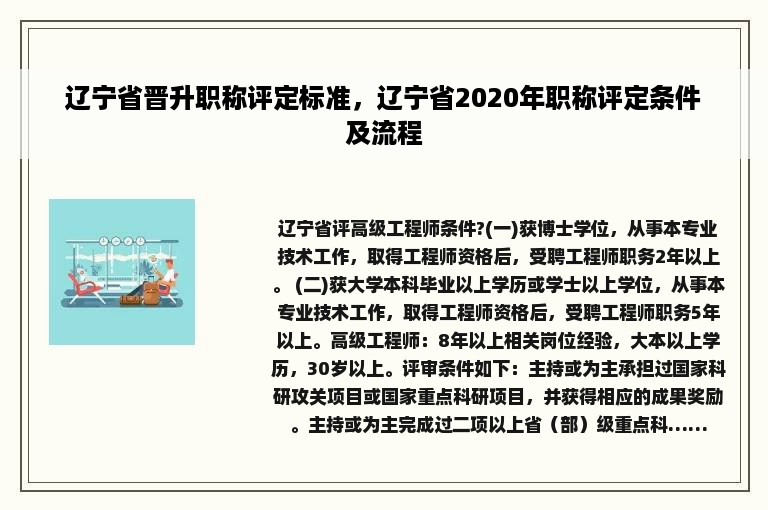 辽宁省晋升职称评定标准，辽宁省2020年职称评定条件及流程

辽宁省评高级工程师条件?(一)获博士学位，从事本专业技术工作，取得工程师资格后，受聘工程师职务2年以上。(二)获大学本科毕业以上学历或学士以上学位，从事本专业技术工作，取得工程师资格后，受聘工程师职务5年以上。高级工程师：8年以上相关岗位经验，大本以上学历，30岁以上。评审条件如下：主持或为主承担过国家科研攻关项目或国家重点科研项目，并获得相应的成果奖励。主持或为主完成过二项以上省（部）级重点科......